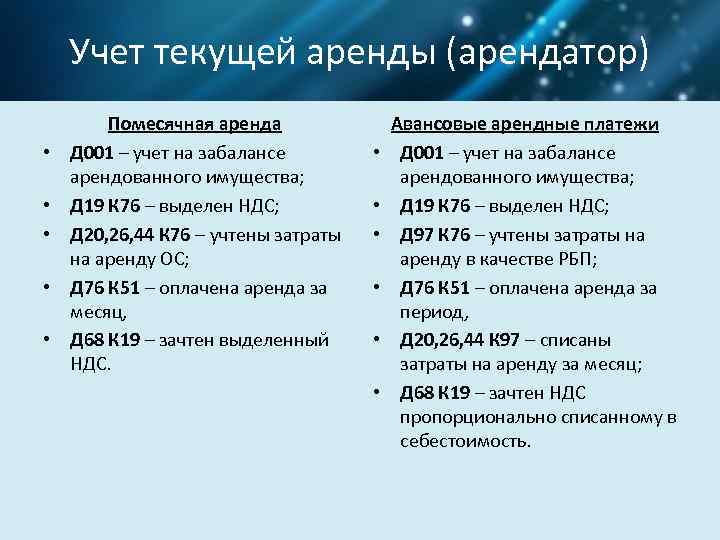 Учет текущей аренды (арендатор)

Помесячная аренда

• Д001 – учет на забалансе арендованного имущества;
• Д19 К76 – выделен НДС;
• Д20,26,44 К76 – учтены затраты на аренду ОС;
• Д76 К51 – оплачена аренда за месяц,
• Д68 К19 – зачтен выделенный НДС.

Авансовые арендные платежи

• Д001 – учет на забалансе арендованного имущества;
• Д19 К76 – выделен НДС;
• Д97 К76 – учтены затраты на аренду в качестве РБП;
• Д76 К51 – оплачена аренда за период,
• Д20,26,44 К97 – списаны затраты на аренду за месяц;
• Д68 К19 – зачтен НДС пропорционально списанному в себестоимость.